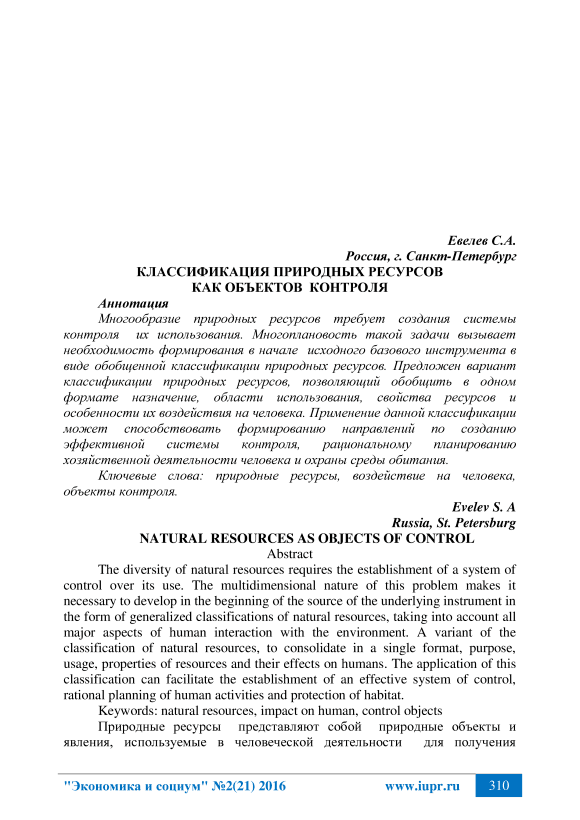 Евелев С.А.
Россия, г. Санкт-Петербург
КЛАССИФИКАЦИЯ ПРИРОДНЫХ РЕСУРСОВ
КАК ОБЪЕКТОВ КОНТРОЛЯ

Аннотация

Многообразие природных ресурсов требует создания системы контроля их использования. Многоплановость такой задачи вызывает необходимость формирования в начале исходного базового инструмента в виде обобщенной классификации природных ресурсов. Предложен вариант классификации природных ресурсов, позволяющий обобщить в одном формате назначение, области использования, свойства ресурсов и особенности их воздействия на человека. Применение данной классификации может способствовать формированию направлений по созданию эффективной системы контроля, рациональному планированию хозяйственной деятельности человека и охраны среды обитания.

Ключевые слова: природные ресурсы, воздействие на человека, объекты контроля.

Evelev S. A
Russia, St. Petersburg
NATURAL RESOURCES AS OBJECTS OF CONTROL

Abstract

The diversity of natural resources requires the establishment of a system of control over its use. The multidimensional nature of this problem makes it necessary to develop in the beginning of the source of the underlying instrument in the form of generalized classifications of natural resources, taking into account all major aspects of human interaction with the environment. A variant of the classification of natural resources, to consolidate in a single format, purpose, usage, properties of resources and their effects on humans. The application of this classification can facilitate the establishment of an effective system of control, rational planning of human activities and protection of habitat.

Keywords: natural resources, impact on human, control objects

Природные ресурсы представляют собой природные объекты и явления, используемые в человеческой деятельности для получения

"Экономика и социум" №2(21) 2016 www.iupr.ru 310